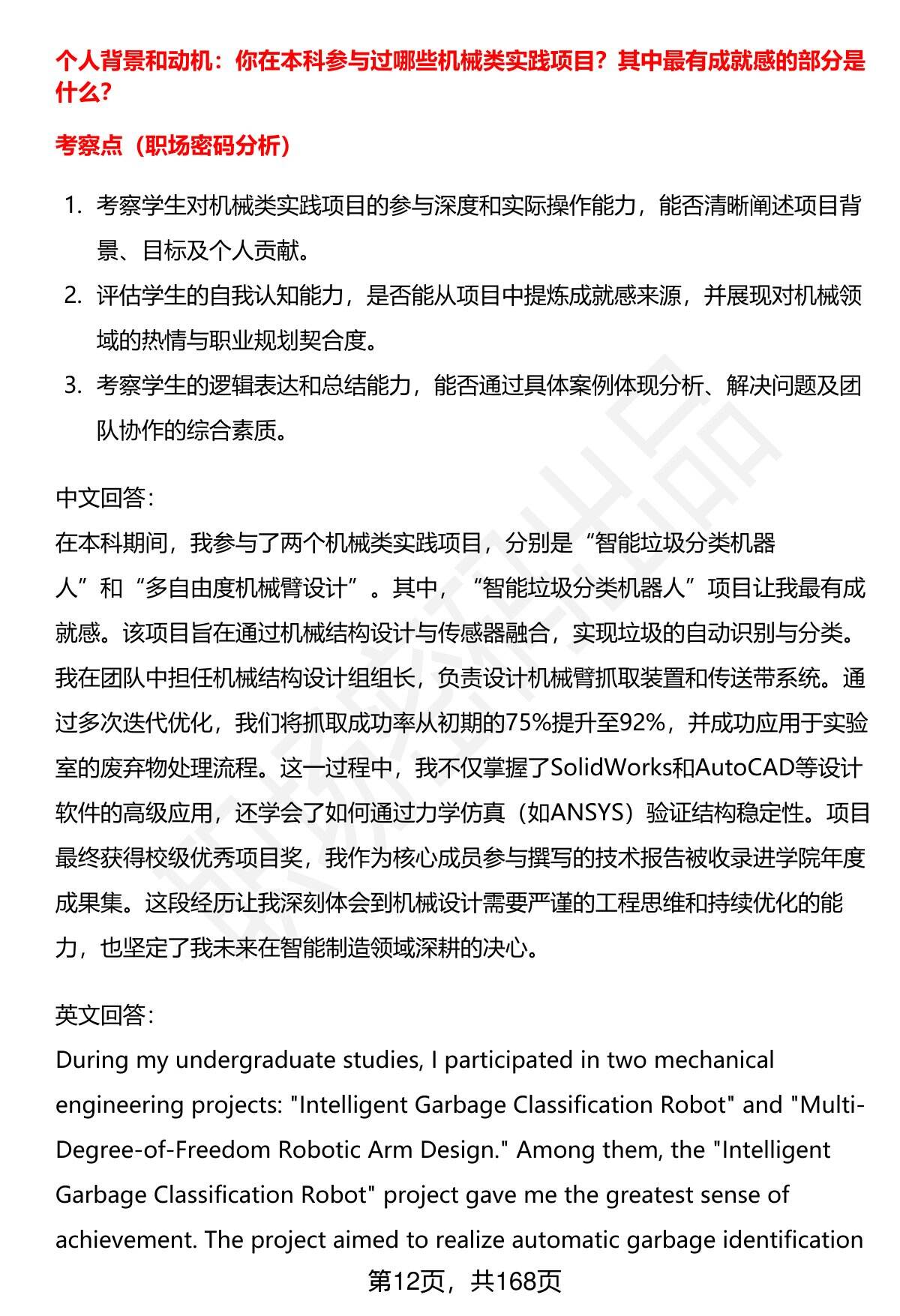 个人背景和动机：你在本科参与过哪些机械类实践项目？其中最有成就感的部分是什么？

考察点（职场密码分析）

1. 考察学生对机械类实践项目的参与深度和实际操作能力，能否清晰阐述项目背景、目标及个人贡献。
2. 评估学生的自我认知能力，是否能从项目中提炼成就感来源，并展现对机械领域的热情与职业规划契合度。
3. 考察学生的逻辑表达和总结能力，能否通过具体案例体现分析、解决问题及团队协作的综合素质。

中文回答：
在本科期间，我参与了两个机械类实践项目，分别是“智能垃圾分类机器人”和“多自由度机械臂设计”。其中，“智能垃圾分类机器人”项目让我最有成就感。该项目旨在通过机械结构设计与传感器融合，实现垃圾的自动识别与分类。我在团队中担任机械结构设计组组长，负责设计机械臂抓取装置和传送带系统。通过多次迭代优化，我们将抓取成功率从初期的75%提升至92%，并成功应用于实验室的废弃物处理流程。这一过程中，我不仅掌握了SolidWorks和AutoCAD等设计软件的高级应用，还学会了如何通过力学仿真（如ANSYS）验证结构稳定性。项目最终获得校级优秀项目奖，我作为核心成员参与撰写的技术报告被收录进学院年度成果集。这段经历让我深刻体会到机械设计需要严谨的工程思维和持续优化的能力，也坚定了我未来在智能制造领域深耕的决心。

英文回答：
During my undergraduate studies, I participated in two mechanical engineering projects: "Intelligent Garbage Classification Robot" and "Multi-Degree-of-Freedom Robotic Arm Design." Among them, the "Intelligent Garbage Classification Robot" project gave me the greatest sense of achievement. The project aimed to realize automatic garbage identification

第12页，共168页